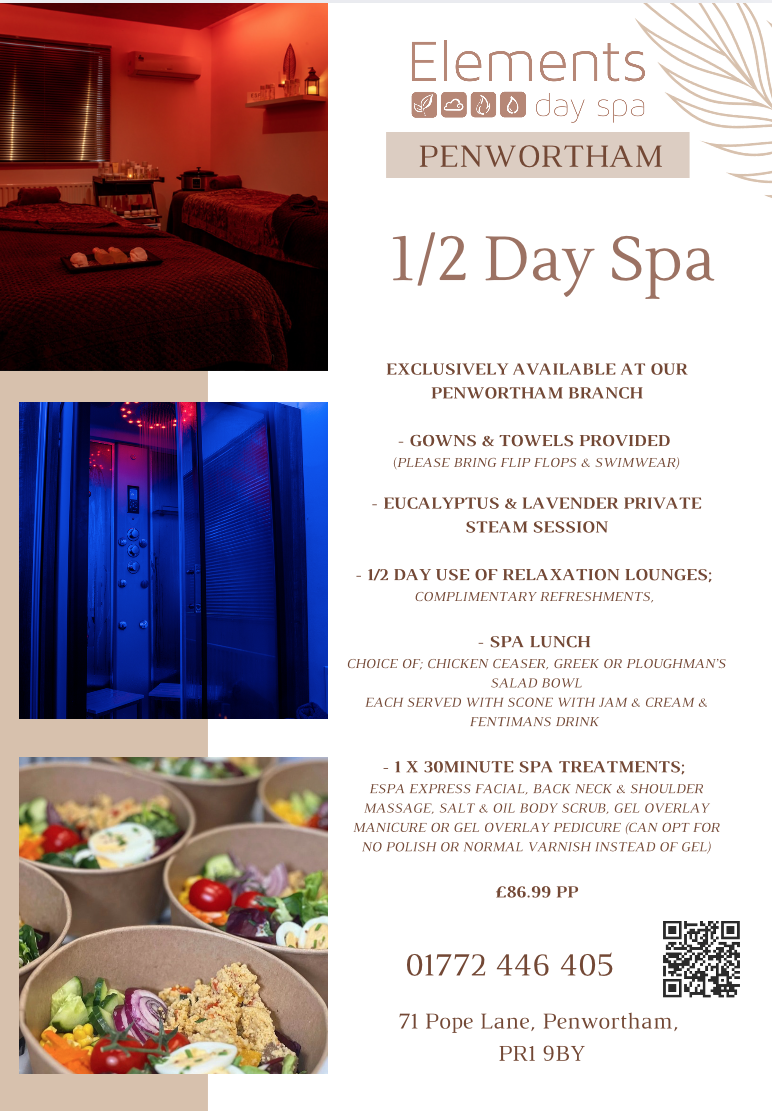 Elements
day spa

PENWORTHAM

1/2 Day Spa

EXCLUSIVELY AVAILABLE AT OUR PENWORTHAM BRANCH

- GOWNS & TOWELS PROVIDED
(PLEASE BRING FLIP FLOPS & SWIMWEAR)

- EUCALYPTUS & LAVENDER PRIVATE STEAM SESSION

- 1/2 DAY USE OF RELAXATION LOUNGES;
COMPLIMENTARY REFRESHMENTS,

- SPA LUNCH
CHOICE OF; CHICKEN CEASER, GREEK OR PLOUGHMAN'S SALAD BOWL
EACH SERVED WITH SCONE WITH JAM & CREAM & FENTIMANS DRINK

- 1 X 30MINUTE SPA TREATMENTS;
ESPA EXPRESS FACIAL, BACK NECK & SHOULDER MASSAGE, SALT & OIL BODY SCRUB, GEL OVERLAY MANICURE OR GEL OVERLAY PEDICURE (CAN OPT FOR NO POLISH OR NORMAL VARNISH INSTEAD OF GEL)

£86.99 PP

01772 446 405

71 Pope Lane, Penwortham,
PR1 9BY